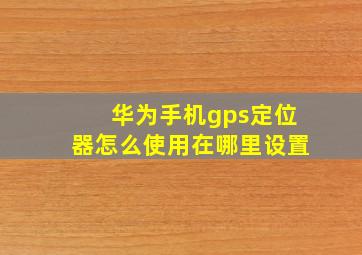 华为手机gps定位器怎么使用在哪里设置